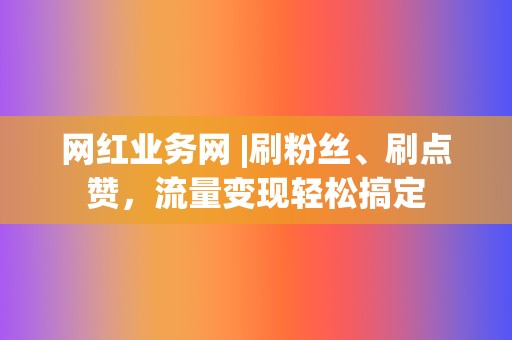 网红业务网 |刷粉丝、刷点赞，流量变现轻松搞定